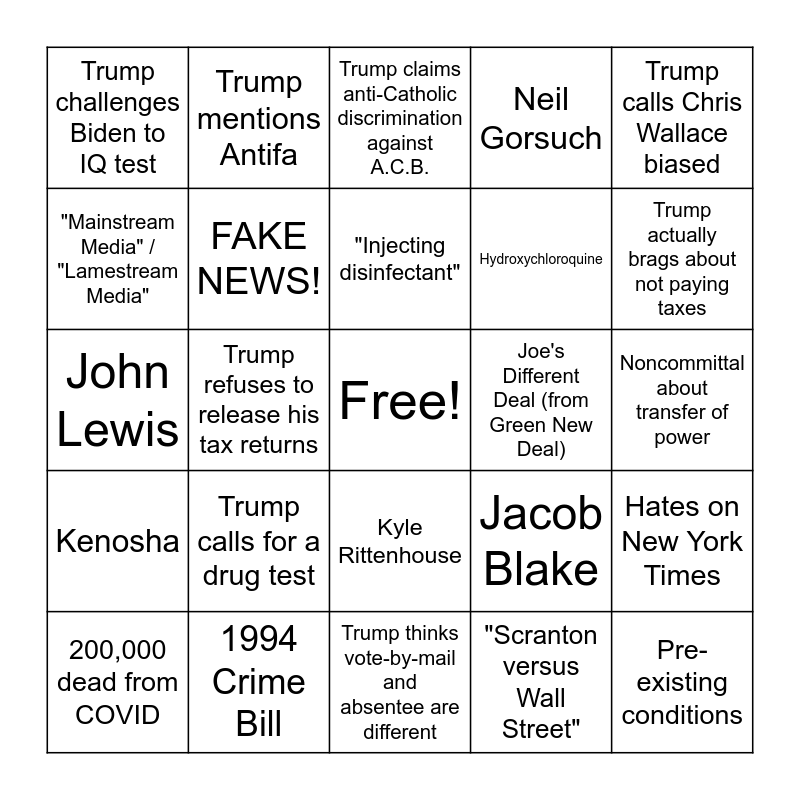 | | | | | |
|---|---|---|---|---|
| Trump challenges Biden to IQ test | Trump mentions Antifa | Trump claims anti-Catholic discrimination against A.C.B. | Neil Gorsuch | Trump calls Chris Wallace biased |
| "Mainstream Media" / "Lamestream Media" | FAKE NEWS! | "Injecting disinfectant" | Hydroxychloroquine | Trump actually brags about not paying taxes |
| John Lewis | Trump refuses to release his tax returns | Free! | Joe's Different Deal (from Green New Deal) | Noncommittal about transfer of power |
| Kenosha | Trump calls for a drug test | Kyle Rittenhouse | Jacob Blake | Hates on New York Times |
| 200,000 dead from COVID | 1994 Crime Bill | Trump thinks vote-by-mail and absentee are different | "Scranton versus Wall Street" | Pre-existing conditions |